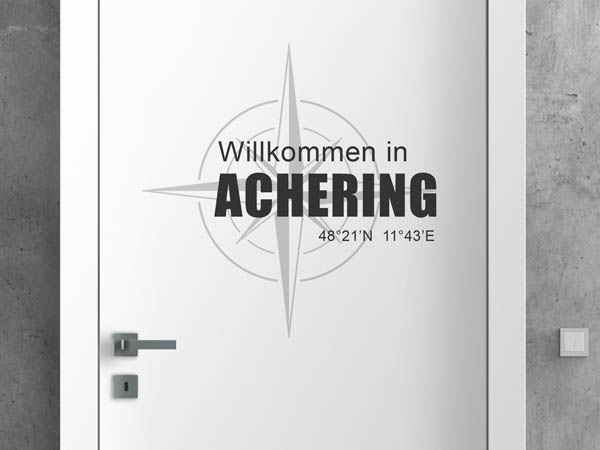 Willkommen in
ACHERING
48°21'N 11°43'E